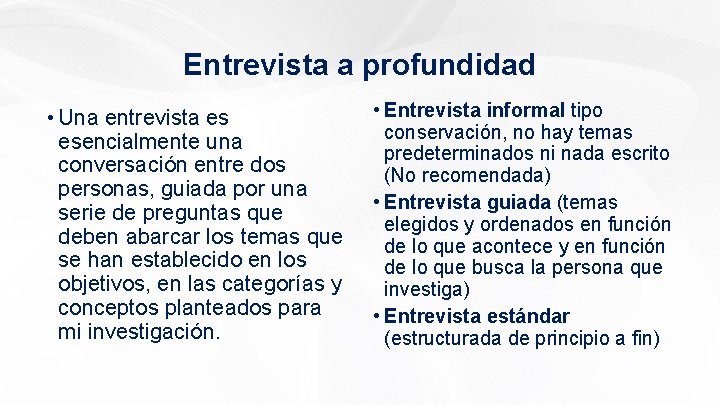 Entrevista a profundidad

• Una entrevista es esencialmente una conversación entre dos personas, guiada por una serie de preguntas que deben abarcar los temas que se han establecido en los objetivos, en las categorías y conceptos planteados para mi investigación.

• Entrevista informal tipo conservación, no hay temas predeterminados ni nada escrito (No recomendada)
• Entrevista guiada (temas elegidos y ordenados en función de lo que acontece y en función de lo que busca la persona que investiga)
• Entrevista estándar (estructurada de principio a fin)